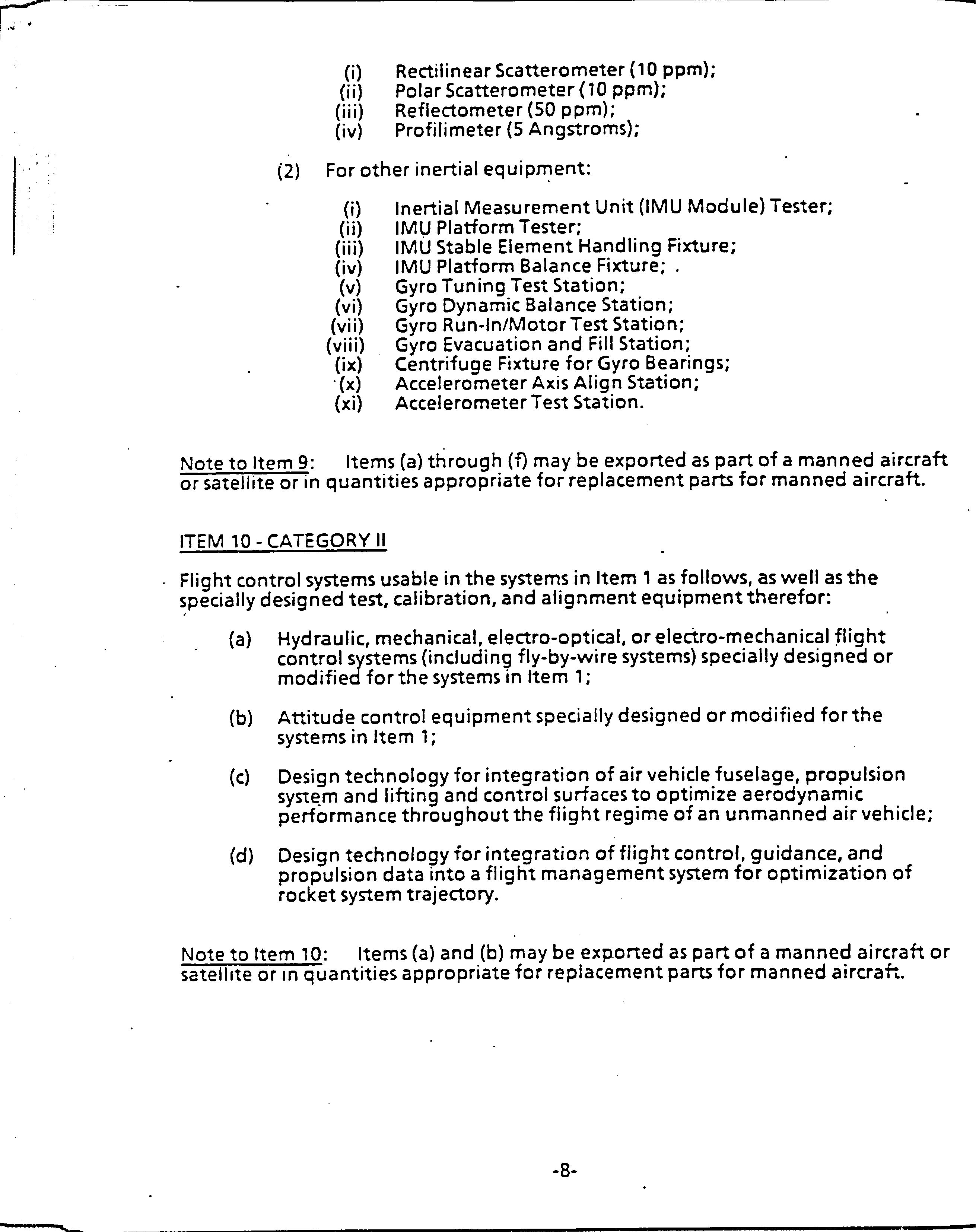 (i) Rectilinear Scatterometer (10 ppm);
(ii) Polar Scatterometer (10 ppm);
(iii) Reflectometer (50 ppm);
(iv) Profilimeter (5 Angstroms);

(2) For other inertial equipment:

(i) Inertial Measurement Unit (IMU Module) Tester;
(ii) IMU Platform Tester;
(iii) IMU Stable Element Handling Fixture;
(iv) IMU Platform Balance Fixture;
(v) Gyro Tuning Test Station;
(vi) Gyro Dynamic Balance Station;
(vii) Gyro Run-In/Motor Test Station;
(viii) Gyro Evacuation and Fill Station;
(ix) Centrifuge Fixture for Gyro Bearings;
(x) Accelerometer Axis Align Station;
(xi) Accelerometer Test Station.

Note to Item 9: Items (a) through (f) may be exported as part of a manned aircraft or satellite or in quantities appropriate for replacement parts for manned aircraft.

ITEM 10 - CATEGORY II

Flight control systems usable in the systems in Item 1 as follows, as well as the specially designed test, calibration, and alignment equipment therefor:

(a) Hydraulic, mechanical, electro-optical, or electro-mechanical flight control systems (including fly-by-wire systems) specially designed or modified for the systems in Item 1;

(b) Attitude control equipment specially designed or modified for the systems in Item 1;

(c) Design technology for integration of air vehicle fuselage, propulsion system and lifting and control surfaces to optimize aerodynamic performance throughout the flight regime of an unmanned air vehicle;

(d) Design technology for integration of flight control, guidance, and propulsion data into a flight management system for optimization of rocket system trajectory.

Note to Item 10: Items (a) and (b) may be exported as part of a manned aircraft or satellite or in quantities appropriate for replacement parts for manned aircraft.

-8-